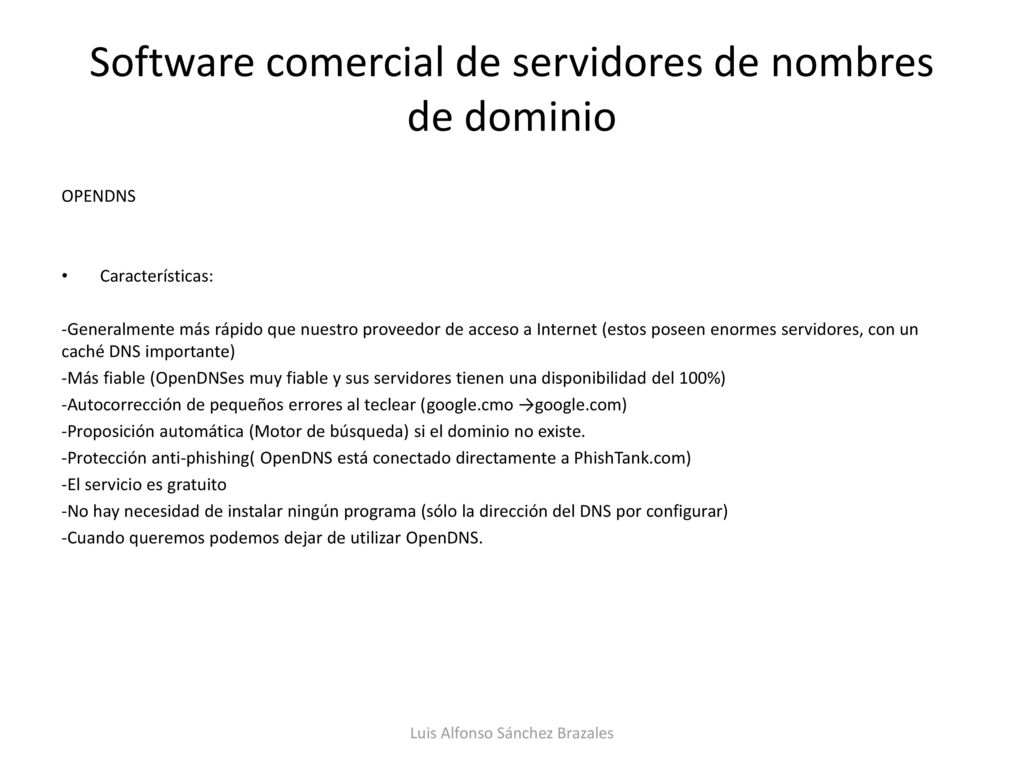 Software comercial de servidores de nombres de dominio

OPENDNS

• Características:

-Generalmente más rápido que nuestro proveedor de acceso a Internet (estos poseen enormes servidores, con un caché DNS importante)
-Más fiable (OpenDNSes muy fiable y sus servidores tienen una disponibilidad del 100%)
-Autocorrección de pequeños errores al teclear (google.cmo →google.com)
-Proposición automática (Motor de búsqueda) si el dominio no existe.
-Protección anti-phishing( OpenDNS está conectado directamente a PhishTank.com)
-El servicio es gratuito
-No hay necesidad de instalar ningún programa (sólo la dirección del DNS por configurar)
-Cuando queremos podemos dejar de utilizar OpenDNS.

Luis Alfonso Sánchez Brazales